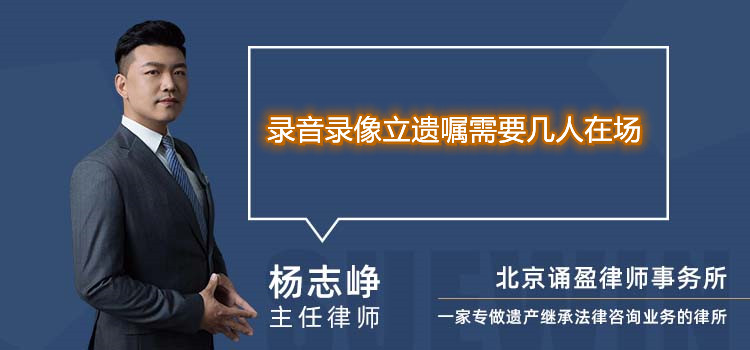 录音录像立遗嘱需要几人在场

杨志峥
主任律师

北京诵盈律师事务所
一家专做遗产继承法律咨询业务的律所